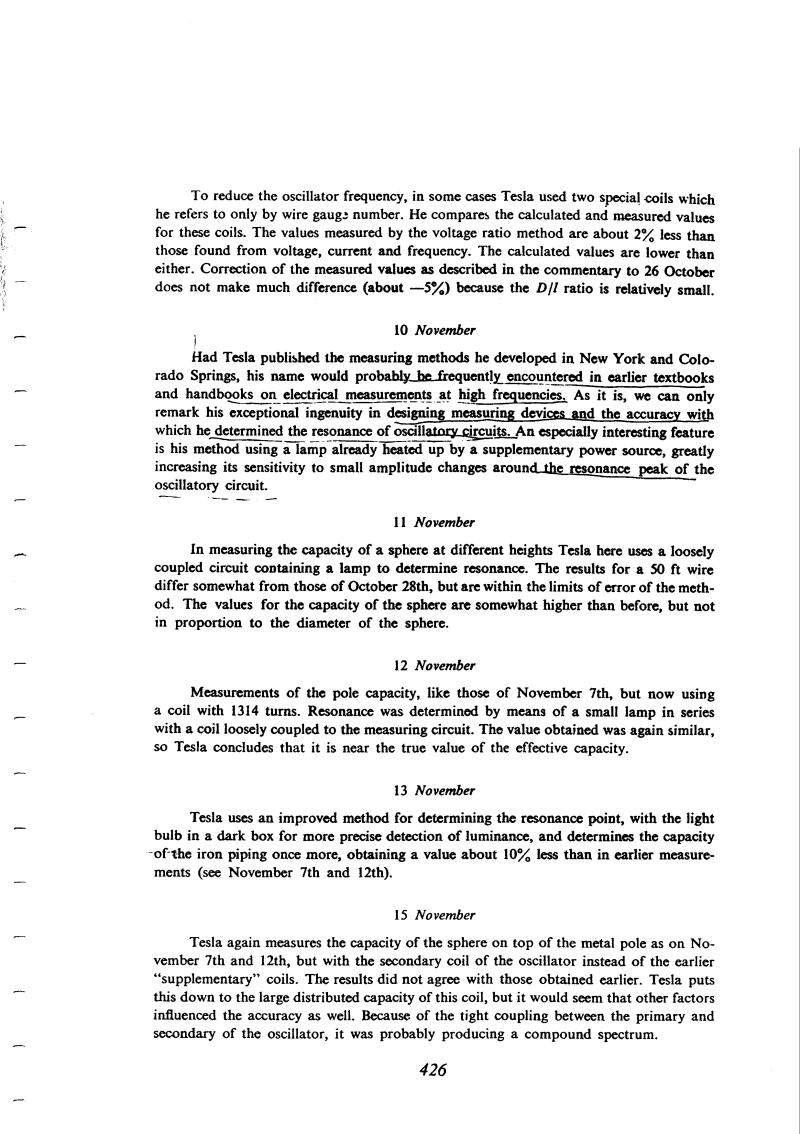 To reduce the oscillator frequency, in some cases Tesla used two special coils which he refers to only by wire gauge number. He compares the calculated and measured values for these coils. The values measured by the voltage ratio method are about 2% less than those found from voltage, current and frequency. The calculated values are lower than either. Correction of the measured values as described in the commentary to 26 October does not make much difference (about —5%) because the $D/l$ ratio is relatively small.

10 November

Had Tesla published the measuring methods he developed in New York and Colorado Springs, his name would probably be frequently encountered in earlier textbooks and handbooks on electrical measurements at high frequencies. As it is, we can only remark his exceptional ingenuity in designing measuring devices and the accuracy with which he determined the resonance of oscillatory circuits. An especially interesting feature is his method using a lamp already heated up by a supplementary power source, greatly increasing its sensitivity to small amplitude changes around the resonance peak of the oscillatory circuit.

11 November

In measuring the capacity of a sphere at different heights Tesla here uses a loosely coupled circuit containing a lamp to determine resonance. The results for a 50 ft wire differ somewhat from those of October 28th, but are within the limits of error of the method. The values for the capacity of the sphere are somewhat higher than before, but not in proportion to the diameter of the sphere.

12 November

Measurements of the pole capacity, like those of November 7th, but now using a coil with 1314 turns. Resonance was determined by means of a small lamp in series with a coil loosely coupled to the measuring circuit. The value obtained was again similar, so Tesla concludes that it is near the true value of the effective capacity.

13 November

Tesla uses an improved method for determining the resonance point, with the light bulb in a dark box for more precise detection of luminance, and determines the capacity of the iron piping once more, obtaining a value about 10% less than in earlier measurements (see November 7th and 12th).

15 November

Tesla again measures the capacity of the sphere on top of the metal pole as on November 7th and 12th, but with the secondary coil of the oscillator instead of the earlier "supplementary" coils. The results did not agree with those obtained earlier. Tesla puts this down to the large distributed capacity of this coil, but it would seem that other factors influenced the accuracy as well. Because of the tight coupling between the primary and secondary of the oscillator, it was probably producing a compound spectrum.

426